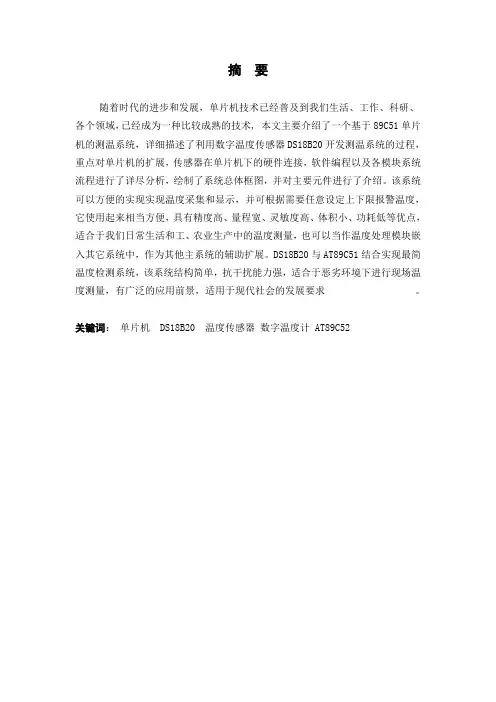 摘 要

随着时代的进步和发展，单片机技术已经普及到我们生活、工作、科研、各个领域，已经成为一种比较成熟的技术，本文主要介绍了一个基于 89C51 单片机的测温系统，详细描述了利用数字温度传感器 DS18B20 开发测温系统的过程，重点对单片机的扩展，传感器在单片机下的硬件连接，软件编程以及各模块系统流程进行了详尽分析，绘制了系统总体框图，并对主要元件进行了介绍。该系统可以方便的实现实现温度采集和显示，并可根据需要任意设定上下限报警温度，它使用起来相当方便，具有精度高、量程宽、灵敏度高、体积小、功耗低等优点，适合于我们日常生活和工、农业生产中的温度测量，也可以当作温度处理模块嵌入其它系统中，作为其他主系统的辅助扩展。DS18B20 与 AT89C51 结合实现最简温度检测系统，该系统结构简单，抗干扰能力强，适合于恶劣环境下进行现场温度测量，有广泛的应用前景，适用于现代社会的发展要求 。

关键词： 单片机 DS18B20 温度传感器 数字温度计 AT89C52